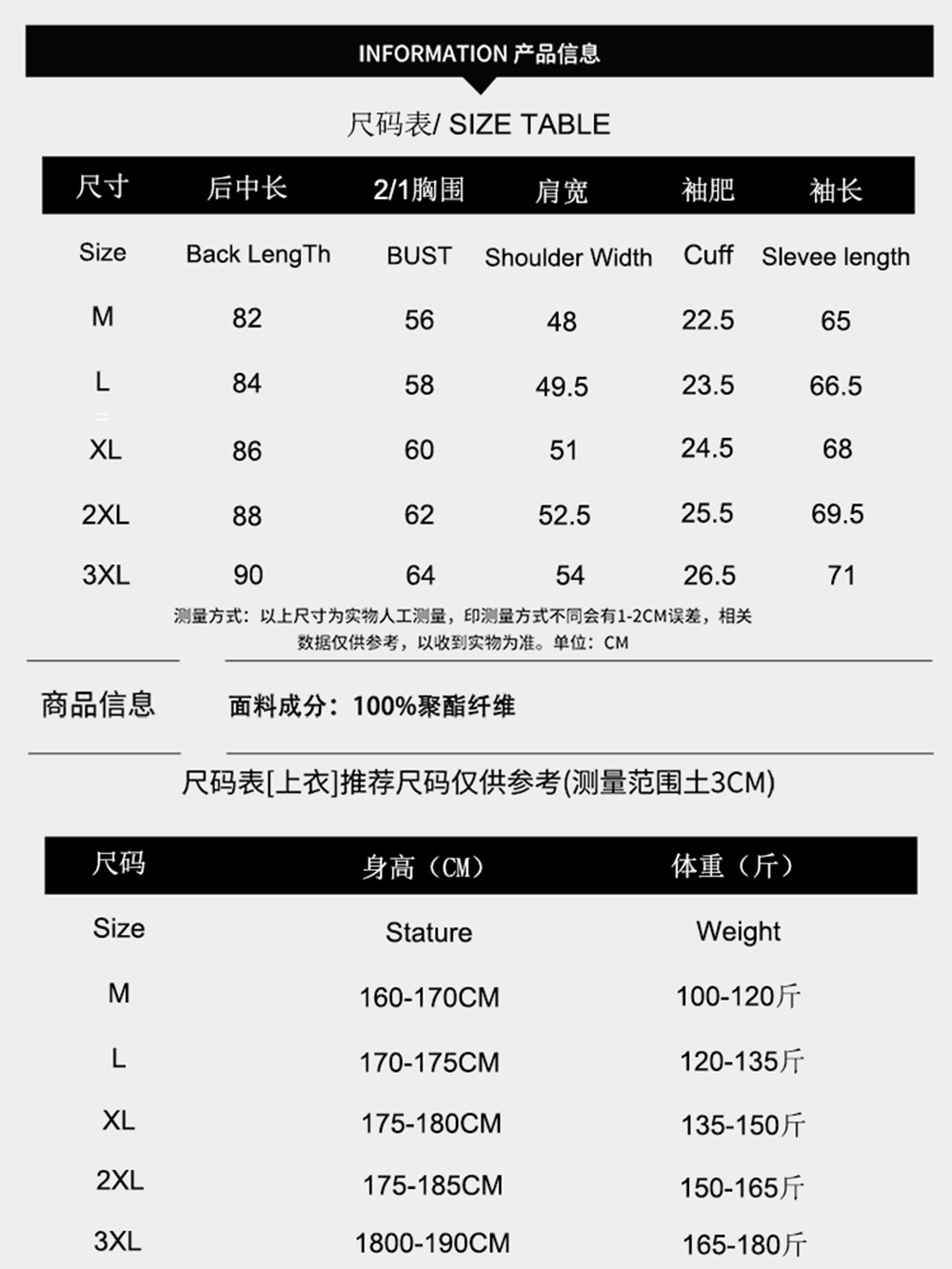 INFORMATION 产品信息

尺码表/ SIZE TABLE

| 尺寸 | 后中长 | 2/1胸围 | 肩宽 | 袖肥 | 袖长 |
|---|---|---|---|---|---|
| Size | Back LengTh | BUST | Shoulder Width | Cuff | Slevee length |
| M | 82 | 56 | 48 | 22.5 | 65 |
| L | 84 | 58 | 49.5 | 23.5 | 66.5 |
| XL | 86 | 60 | 51 | 24.5 | 68 |
| 2XL | 88 | 62 | 52.5 | 25.5 | 69.5 |
| 3XL | 90 | 64 | 54 | 26.5 | 71 |

测量方式：以上尺寸为实物人工测量，印测量方式不同会有1-2CM误差，相关数据仅供参考，以收到实物为准。单位：CM

商品信息

面料成分：100%聚酯纤维

尺码表[上衣]推荐尺码仅供参考(测量范围土3CM)

| 尺码 | 身高（CM） | 体重（斤） |
|---|---|---|
| Size | Stature | Weight |
| M | 160-170CM | 100-120斤 |
| L | 170-175CM | 120-135斤 |
| XL | 175-180CM | 135-150斤 |
| 2XL | 175-185CM | 150-165斤 |
| 3XL | 1800-190CM | 165-180斤 |